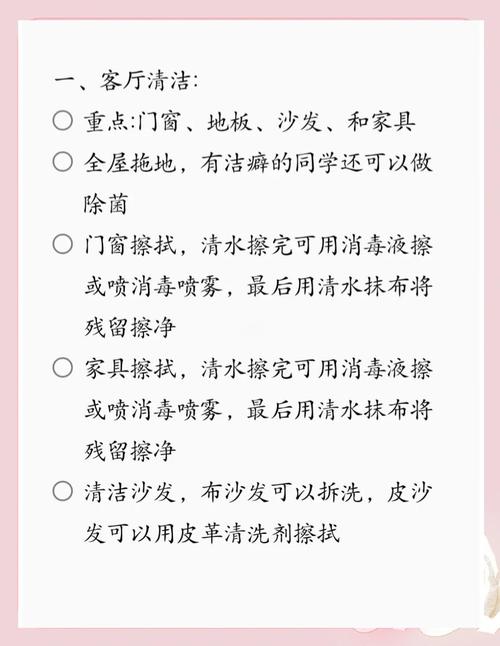 一、客厅清洁:

○ 重点:门窗、地板、沙发、和家具

○ 全屋拖地，有洁癖的同学还可以做除菌

○ 门窗擦拭，清水擦完可用消毒液擦或喷消毒喷雾，最后用清水抹布将残留擦净

○ 家具擦拭，清水擦完可用消毒液擦或喷消毒喷雾，最后用清水抹布将残留擦净

○ 清洁沙发，布沙发可以拆洗，皮沙发可以用皮革清洗剂擦拭